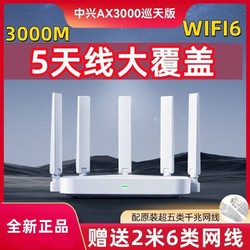 中兴AX3000巡天版

3000M

WIFI6

5天线大覆盖

配原装超五类千兆网线

全新正品

赠送2米6类网线